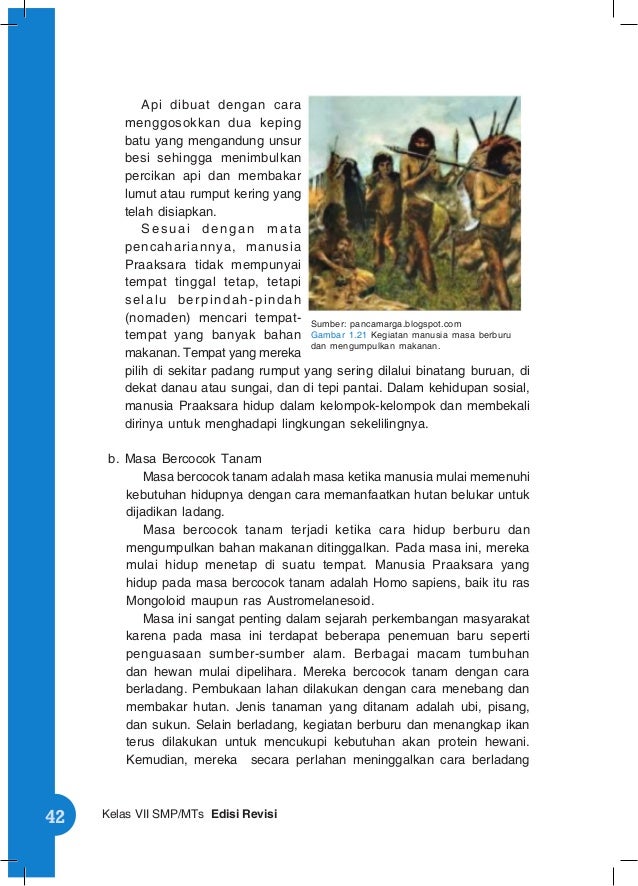 Api dibuat dengan cara menggosokkan dua keping batu yang mengandung unsur besi sehingga menimbulkan percikan api dan membakar lumut atau rumput kering yang telah disiapkan.

Sesuai dengan mata pencahariannya, manusia Praaksara tidak mempunyai tempat tinggal tetap, tetapi selalu berpindah-pindah (nomaden) mencari tempat-tempat yang banyak bahan makanan. Tempat yang mereka pilih di sekitar padang rumput yang sering dilalui binatang buruan, di dekat danau atau sungai, dan di tepi pantai. Dalam kehidupan sosial, manusia Praaksara hidup dalam kelompok-kelompok dan membekali dirinya untuk menghadapi lingkungan sekelilingnya.

Sumber: pancamarga.blogspot.com
Gambar 1.21 Kegiatan manusia masa berburu dan mengumpulkan makanan.

b. Masa Bercocok Tanam

Masa bercocok tanam adalah masa ketika manusia mulai memenuhi kebutuhan hidupnya dengan cara memanfaatkan hutan belukar untuk dijadikan ladang.

Masa bercocok tanam terjadi ketika cara hidup berburu dan mengumpulkan bahan makanan ditinggalkan. Pada masa ini, mereka mulai hidup menetap di suatu tempat. Manusia Praaksara yang hidup pada masa bercocok tanam adalah Homo sapiens, baik itu ras Mongoloid maupun ras Austromelanesoid.

Masa ini sangat penting dalam sejarah perkembangan masyarakat karena pada masa ini terdapat beberapa penemuan baru seperti penguasaan sumber-sumber alam. Berbagai macam tumbuhan dan hewan mulai dipelihara. Mereka bercocok tanam dengan cara berladang. Pembukaan lahan dilakukan dengan cara menebang dan membakar hutan. Jenis tanaman yang ditanam adalah ubi, pisang, dan sukun. Selain berladang, kegiatan berburu dan menangkap ikan terus dilakukan untuk mencukupi kebutuhan akan protein hewani. Kemudian, mereka secara perlahan meninggalkan cara berladang

42 Kelas VII SMP/MTs Edisi Revisi